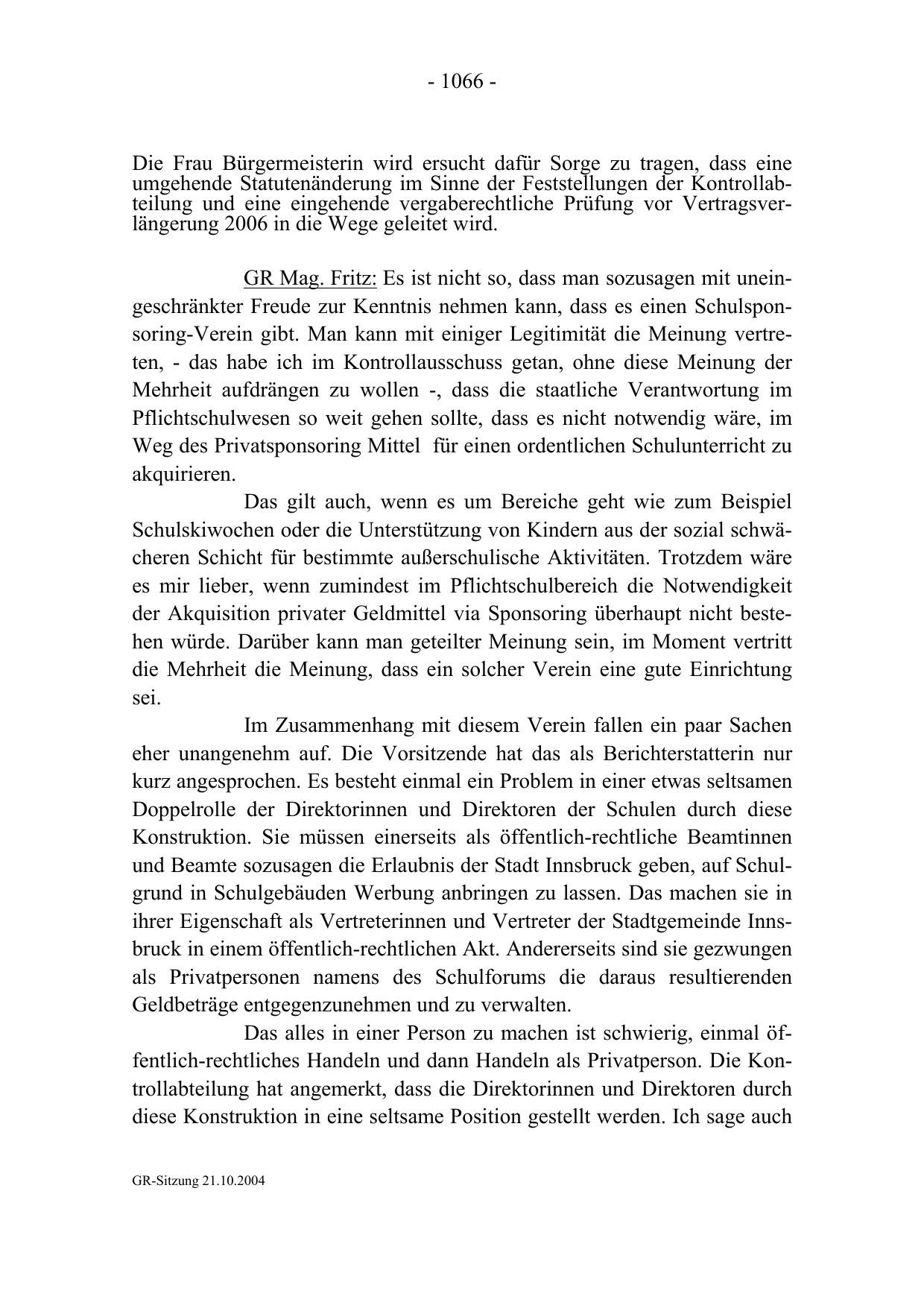 - 1066 -

Die Frau Bürgermeisterin wird ersucht dafür Sorge zu tragen, dass eine umgehende Statutenänderung im Sinne der Feststellungen der Kontrollabteilung und eine eingehende vergaberechtliche Prüfung vor Vertragsverlängerung 2006 in die Wege geleitet wird.

GR Mag. Fritz: Es ist nicht so, dass man sozusagen mit uneingeschränkter Freude zur Kenntnis nehmen kann, dass es einen Schulsponsoring-Verein gibt. Man kann mit einiger Legitimität die Meinung vertreten, - das habe ich im Kontrollausschuss getan, ohne diese Meinung der Mehrheit aufdrängen zu wollen -, dass die staatliche Verantwortung im Pflichtschulwesen so weit gehen sollte, dass es nicht notwendig wäre, im Weg des Privatsponsoring Mittel für einen ordentlichen Schulunterricht zu akquirieren.

Das gilt auch, wenn es um Bereiche geht wie zum Beispiel Schulskiwochen oder die Unterstützung von Kindern aus der sozial schwächeren Schicht für bestimmte außerschulische Aktivitäten. Trotzdem wäre es mir lieber, wenn zumindest im Pflichtschulbereich die Notwendigkeit der Akquisition privater Geldmittel via Sponsoring überhaupt nicht bestehen würde. Darüber kann man geteilter Meinung sein, im Moment vertritt die Mehrheit die Meinung, dass ein solcher Verein eine gute Einrichtung sei.

Im Zusammenhang mit diesem Verein fallen ein paar Sachen eher unangenehm auf. Die Vorsitzende hat das als Berichterstatterin nur kurz angesprochen. Es besteht einmal ein Problem in einer etwas seltsamen Doppelrolle der Direktorinnen und Direktoren der Schulen durch diese Konstruktion. Sie müssen einerseits als öffentlich-rechtliche Beamtinnen und Beamte sozusagen die Erlaubnis der Stadt Innsbruck geben, auf Schulgrund in Schulgebäuden Werbung anbringen zu lassen. Das machen sie in ihrer Eigenschaft als Vertreterinnen und Vertreter der Stadtgemeinde Innsbruck in einem öffentlich-rechtlichen Akt. Andererseits sind sie gezwungen als Privatpersonen namens des Schulforums die daraus resultierenden Geldbeträge entgegenzunehmen und zu verwalten.

Das alles in einer Person zu machen ist schwierig, einmal öffentlich-rechtliches Handeln und dann Handeln als Privatperson. Die Kontrollabteilung hat angemerkt, dass die Direktorinnen und Direktoren durch diese Konstruktion in eine seltsame Position gestellt werden. Ich sage auch

GR-Sitzung 21.10.2004